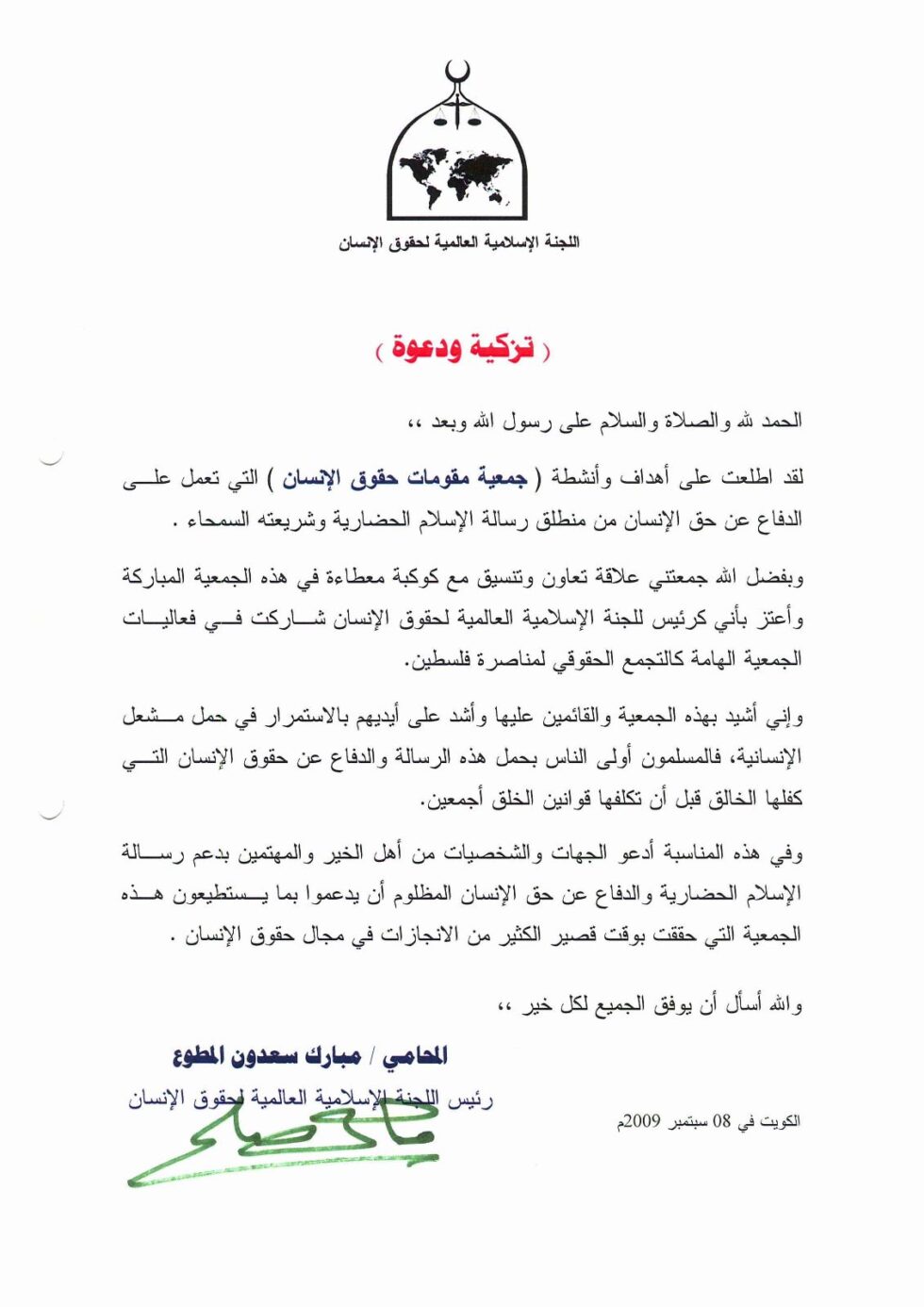 اللجنة الإسلامية العالمية لحقوق الإنسان

( تزكية ودعوة )

الحمد لله والصلاة والسلام على رسول الله وبعد ،،

لقد اطلعت على أهداف وأنشطة ( جمعية مقومات حقوق الإنسان ) التي تعمل على الدفاع عن حق الإنسان من منطلق رسالة الإسلام الحضارية وشريعته السمحاء .

وبفضل الله جمعتني علاقة تعاون وتنسيق مع كوكبة معطاءة في هذه الجمعية المباركة وأعتز بأني كرئيس للجنة الإسلامية العالمية لحقوق الإنسان شاركت في فعاليات الجمعية الهامة كالتجمع الحقوقي لمناصرة فلسطين.

وإني أشيد بهذه الجمعية والقائمين عليها وأشد على أيديهم بالاستمرار في حمل مشعل الإنسانية، فالمسلمون أولى الناس بحمل هذه الرسالة والدفاع عن حقوق الإنسان التي كفلها الخالق قبل أن تكلفها قوانين الخلق أجمعين.

وفي هذه المناسبة أدعو الجهات والشخصيات من أهل الخير والمهتمين بدعم رسالة الإسلام الحضارية والدفاع عن حق الإنسان المظلوم أن يدعموا بما يستطيعون هذه الجمعية التي حققت بوقت قصير الكثير من الانجازات في مجال حقوق الإنسان .

والله أسأل أن يوفق الجميع لكل خير ،،

المحامي / مبارك سعدون المطوع
رئيس اللجنة الإسلامية العالمية لحقوق الإنسان

الكويت في 08 سبتمبر 2009م